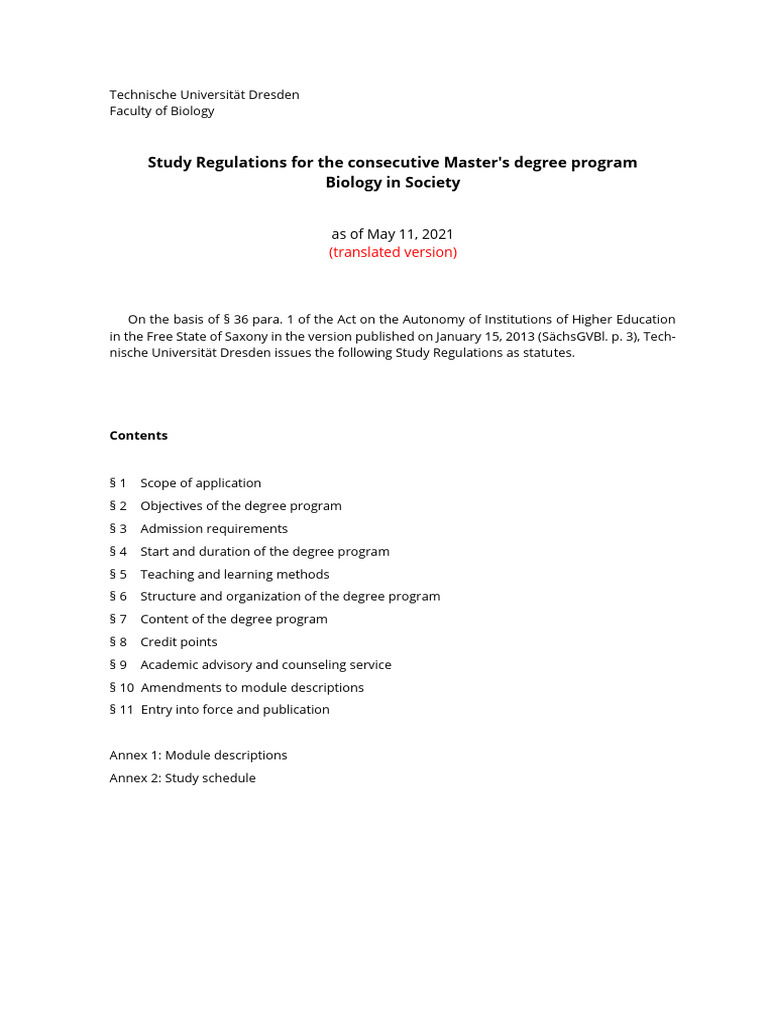 Technische Universität Dresden
Faculty of Biology

Study Regulations for the consecutive Master's degree program
Biology in Society

as of May 11, 2021
(translated version)

On the basis of § 36 para. 1 of the Act on the Autonomy of Institutions of Higher Education in the Free State of Saxony in the version published on January 15, 2013 (SächsGVBl. p. 3), Technische Universität Dresden issues the following Study Regulations as statutes.

Contents

§ 1 Scope of application
§ 2 Objectives of the degree program
§ 3 Admission requirements
§ 4 Start and duration of the degree program
§ 5 Teaching and learning methods
§ 6 Structure and organization of the degree program
§ 7 Content of the degree program
§ 8 Credit points
§ 9 Academic advisory and counseling service
§ 10 Amendments to module descriptions
§ 11 Entry into force and publication

Annex 1: Module descriptions
Annex 2: Study schedule